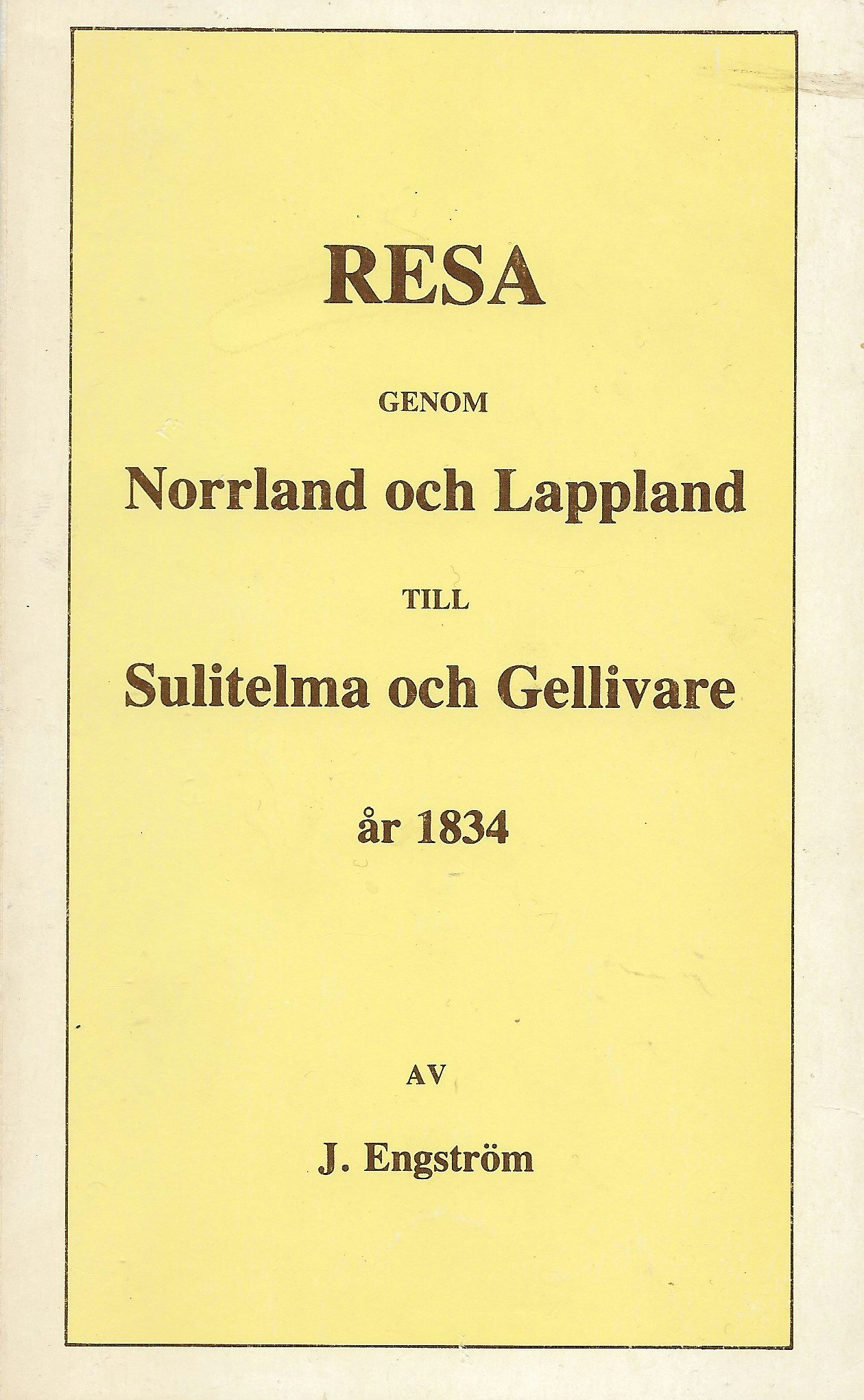 RESA

GENOM

Norrland och Lappland

TILL

Sulitelma och Gellivare

år 1834

AV

J. Engström